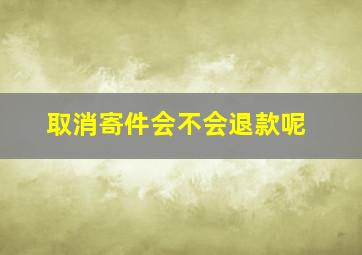 取消寄件会不会退款呢